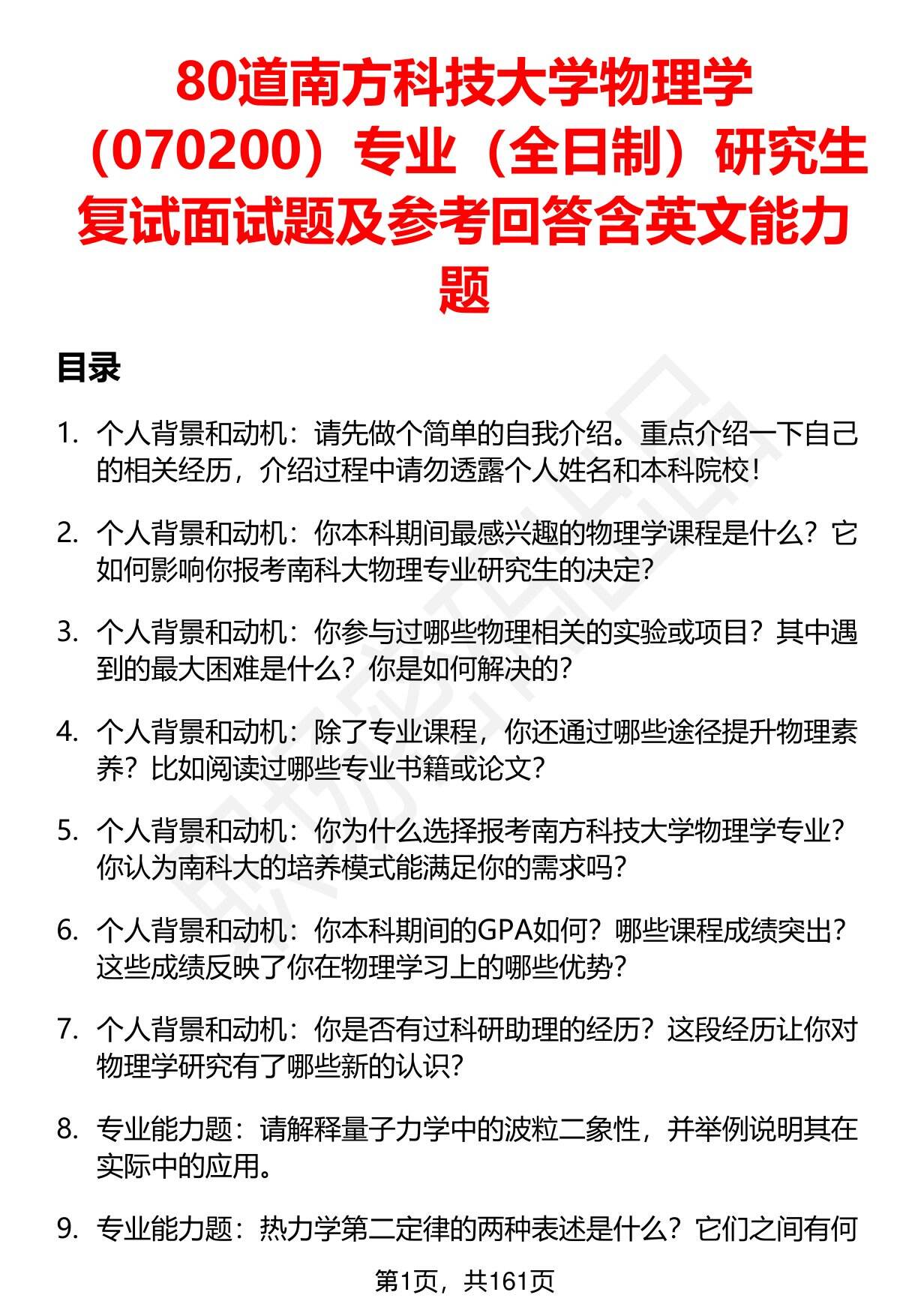 80道南方科技大学物理学（070200）专业（全日制）研究生复试面试题及参考回答含英文能力题

目录

1. 个人背景和动机：请先做个简单的自我介绍。重点介绍一下自己的相关经历，介绍过程中请勿透露个人姓名和本科院校！

2. 个人背景和动机：你本科期间最感兴趣的物理学课程是什么？它如何影响你报考南科大物理专业研究生的决定？

3. 个人背景和动机：你参与过哪些物理相关的实验或项目？其中遇到的最大困难是什么？你是如何解决的？

4. 个人背景和动机：除了专业课程，你还通过哪些途径提升物理素养？比如阅读过哪些专业书籍或论文？

5. 个人背景和动机：你为什么选择报考南方科技大学物理学专业？你认为南科大的培养模式能满足你的需求吗？

6. 个人背景和动机：你本科期间的GPA如何？哪些课程成绩突出？这些成绩反映了你在物理学习上的哪些优势？

7. 个人背景和动机：你是否有过科研助理的经历？这段经历让你对物理学研究有了哪些新的认识？

8. 专业能力题：请解释量子力学中的波粒二象性，并举例说明其在实际中的应用。

9. 专业能力题：热力学第二定律的两种表述是什么？它们之间有何

第1页，共161页